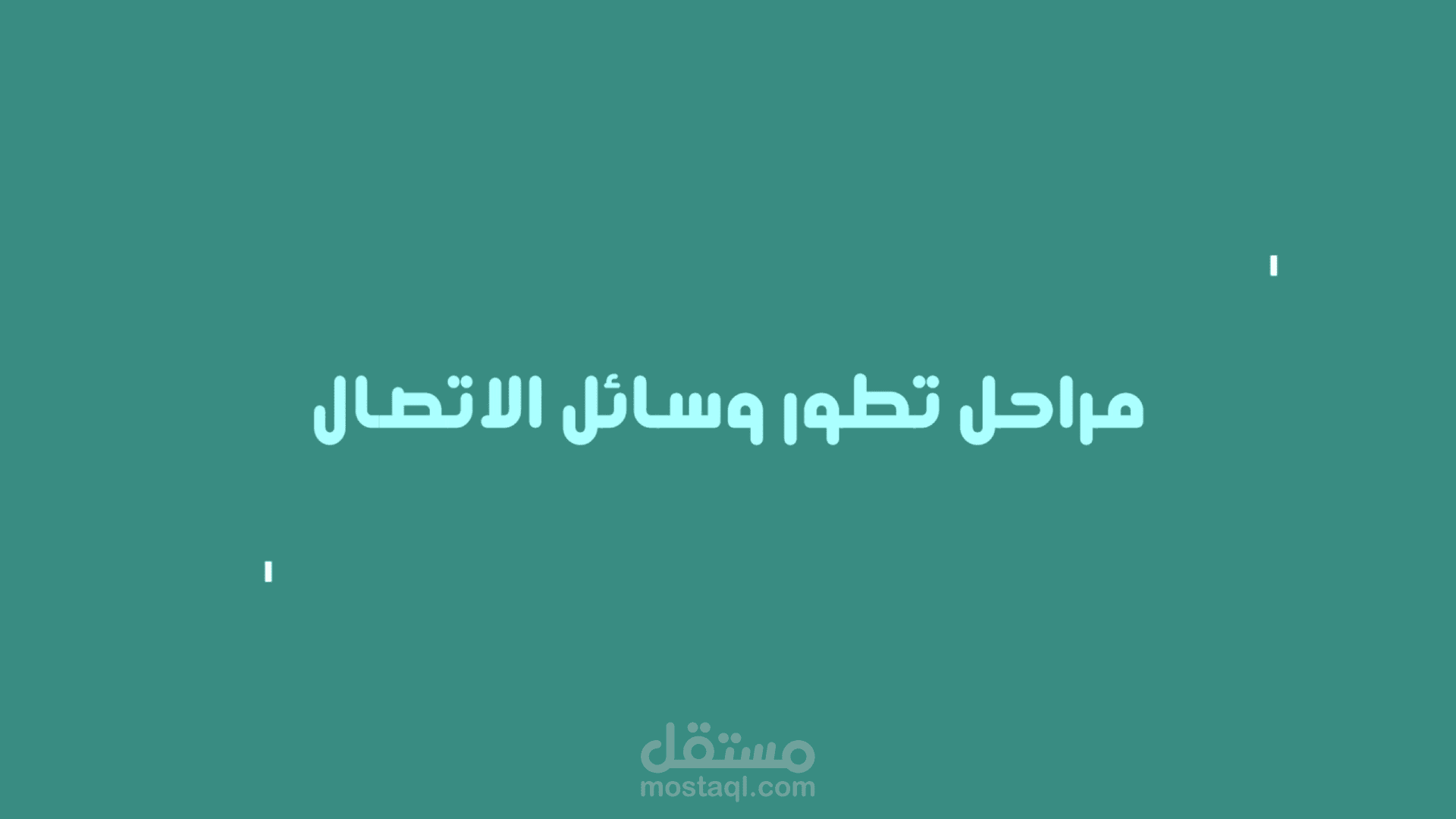 مراحل تطور وسائل الاتصال

مستقل
mostaql.com